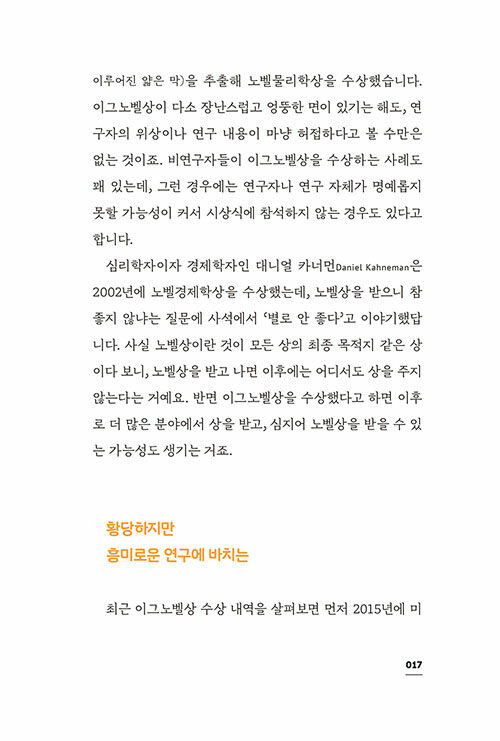 이루어진 얇은 막)을 추출해 노벨물리학상을 수상했습니다. 이그노벨상이 다소 장난스럽고 엉뚱한 면이 있기는 해도, 연구자의 위상이나 연구 내용이 마냥 허접하다고 볼 수만은 없는 것이죠. 비연구자들이 이그노벨상을 수상하는 사례도 꽤 있는데, 그런 경우에는 연구자나 연구 자체가 명예롭지 못할 가능성이 커서 시상식에 참석하지 않는 경우도 있다고 합니다.

심리학자이자 경제학자인 대니얼 카너먼Daniel Kahneman은 2002년에 노벨경제학상을 수상했는데, 노벨상을 받으니 참 좋지 않냐는 질문에 사석에서 '별로 안 좋다'고 이야기했답니다. 사실 노벨상이란 것이 모든 상의 최종 목적지 같은 상이다 보니, 노벨상을 받고 나면 이후에는 어디서도 상을 주지 않는다는 거예요. 반면 이그노벨상을 수상했다고 하면 이후로 더 많은 분야에서 상을 받고, 심지어 노벨상을 받을 수 있는 가능성도 생기는 거죠.

황당하지만
흥미로운 연구에 바치는

최근 이그노벨상 수상 내역을 살펴보면 먼저 2015년에 미

017